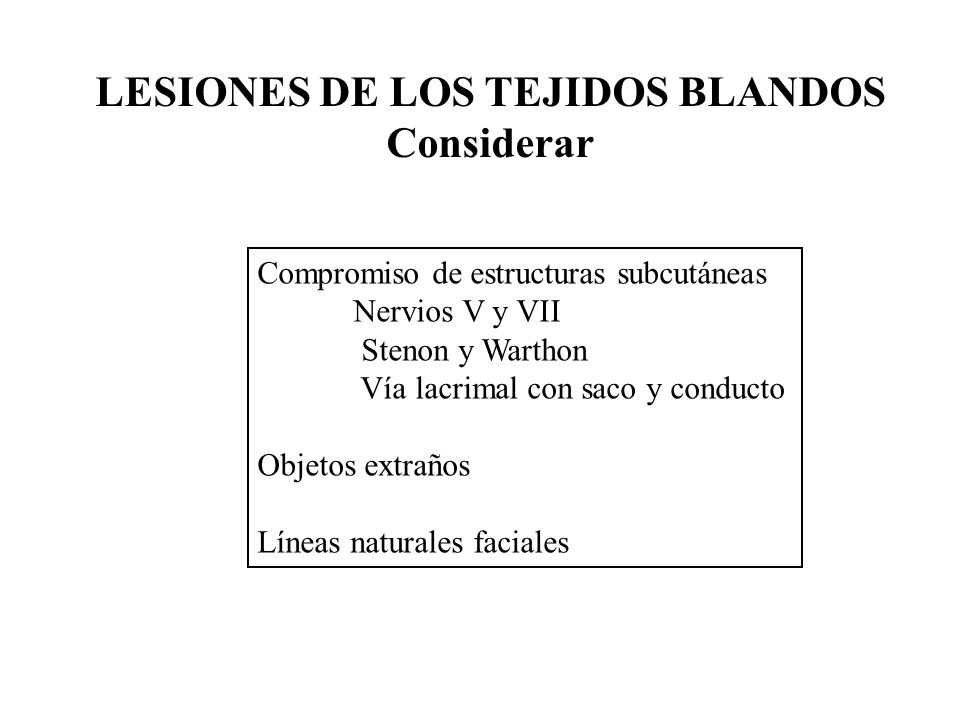 LESIONES DE LOS TEJIDOS BLANDOS
Considerar

Compromiso de estructuras subcutáneas
Nervios V y VII
Stenon y Warthon
Vía lacrimal con saco y conducto

Objetos extraños

Líneas naturales faciales